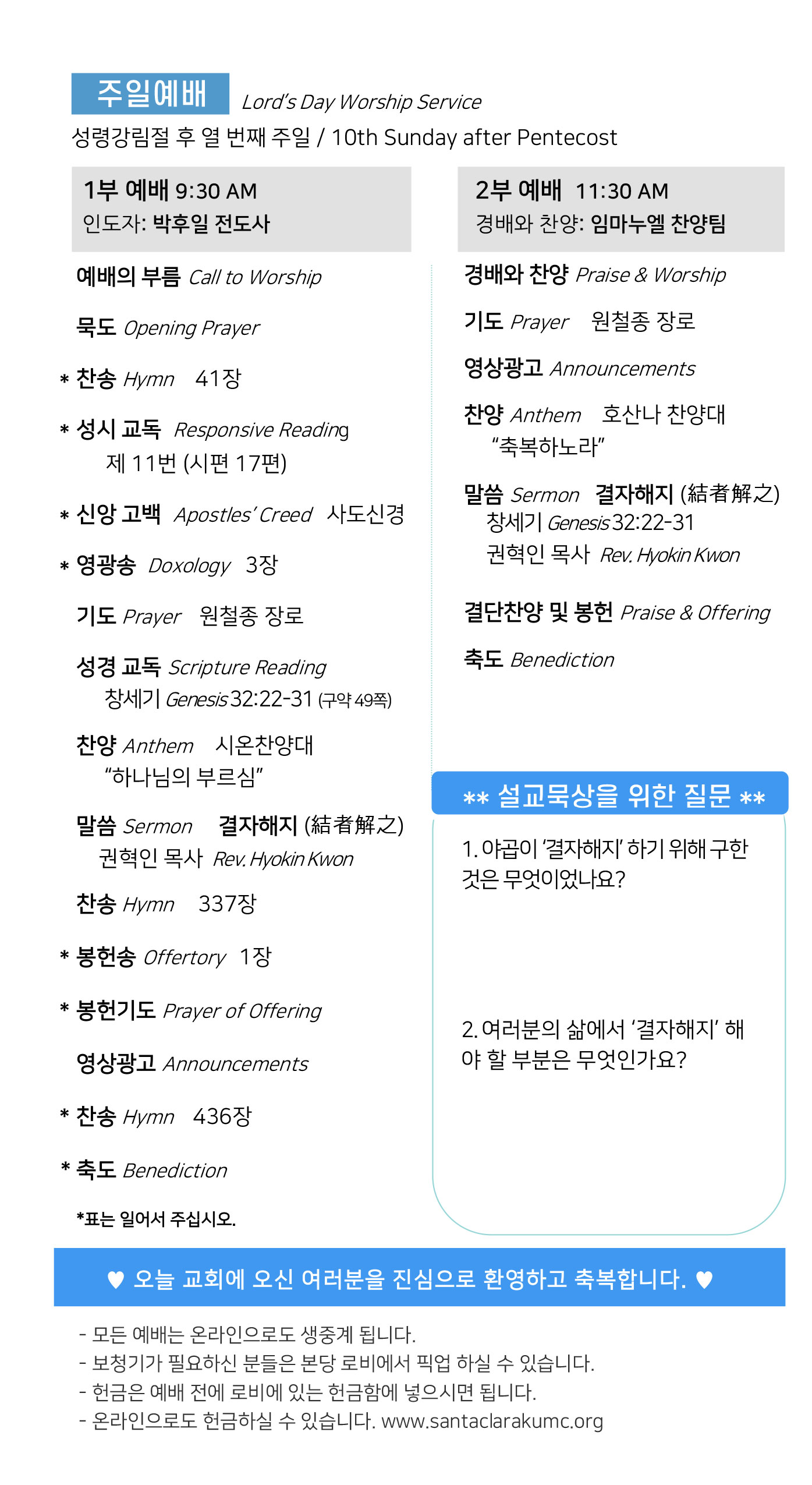 주일예배 Lord's Day Worship Service
성령강림절 후 열 번째 주일 / 10th Sunday after Pentecost

1부 예배 9:30 AM
인도자: 박후일 전도사

예배의 부름 Call to Worship

묵도 Opening Prayer

* 찬송 Hymn 41장

* 성시 교독 Responsive Reading
제 11번 (시편 17편)

* 신앙 고백 Apostles' Creed 사도신경

* 영광송 Doxology 3장

기도 Prayer 원철종 장로

성경 교독 Scripture Reading
창세기 Genesis 32:22-31 (구약 49쪽)

찬양 Anthem 시온찬양대
"하나님의 부르심"

말씀 Sermon 결자해지 (結者解之)
권혁인 목사 Rev. Hyokin Kwon

찬송 Hymn 337장

* 봉헌송 Offertory 1장

* 봉헌기도 Prayer of Offering

영상광고 Announcements

* 찬송 Hymn 436장

* 축도 Benediction

*표는 일어서 주십시오.

2부 예배 11:30 AM
경배와 찬양: 임마누엘 찬양팀

경배와 찬양 Praise & Worship

기도 Prayer 원철종 장로

영상광고 Announcements

찬양 Anthem 호산나 찬양대
"축복하노라"

말씀 Sermon 결자해지 (結者解之)
창세기 Genesis 32:22-31
권혁인 목사 Rev. Hyokin Kwon

결단찬양 및 봉헌 Praise & Offering

축도 Benediction

** 설교묵상을 위한 질문 **

1. 야곱이 '결자해지' 하기 위해 구한 것은 무엇이었나요?

2. 여러분의 삶에서 '결자해지' 해야 할 부분은 무엇인가요?

♥ 오늘 교회에 오신 여러분을 진심으로 환영하고 축복합니다. ♥

- 모든 예배는 온라인으로도 생중계 됩니다.
- 보청기가 필요하신 분들은 본당 로비에서 픽업 하실 수 있습니다.
- 헌금은 예배 전에 로비에 있는 헌금함에 넣으시면 됩니다.
- 온라인으로도 헌금하실 수 있습니다. www.santaclarakumc.org